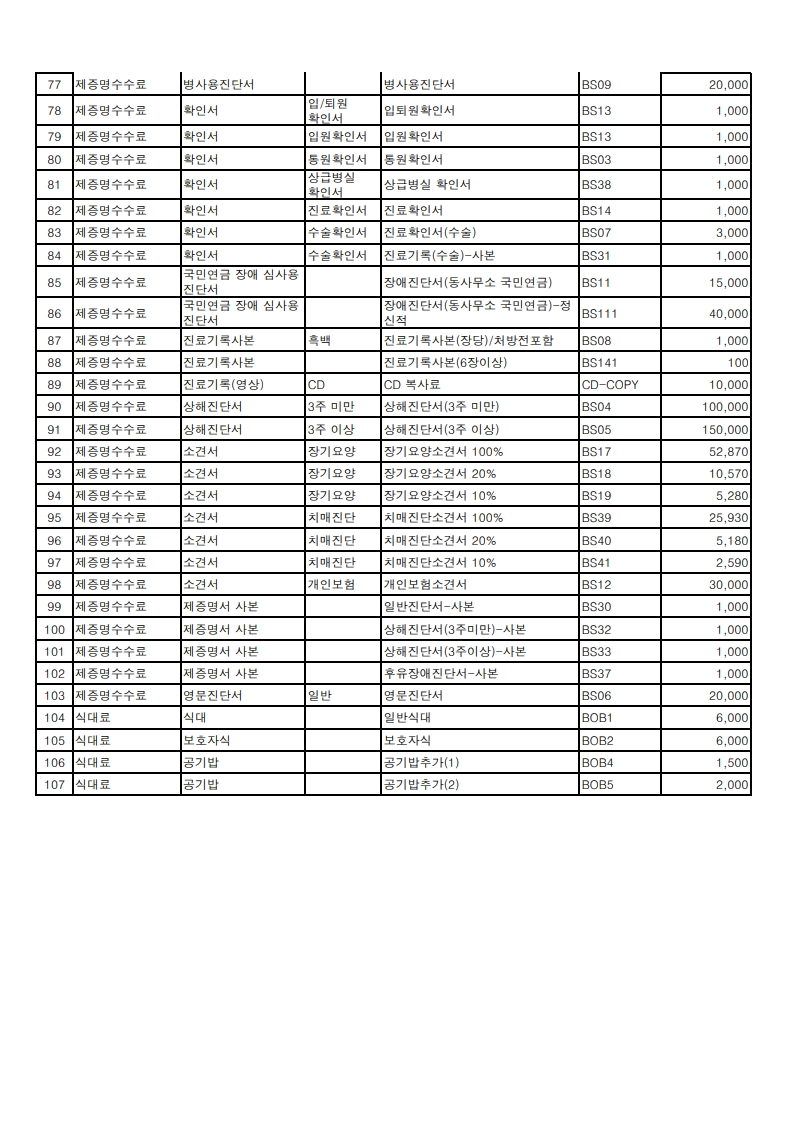 | 77 | 제증명수수료 | 병사용진단서 |  | 병사용진단서 | BS09 | 20,000 |
|---|---|---|---|---|---|---|
| 78 | 제증명수수료 | 확인서 | 입/퇴원 확인서 | 입퇴원확인서 | BS13 | 1,000 |
| 79 | 제증명수수료 | 확인서 | 입원확인서 | 입원확인서 | BS13 | 1,000 |
| 80 | 제증명수수료 | 확인서 | 통원확인서 | 통원확인서 | BS03 | 1,000 |
| 81 | 제증명수수료 | 확인서 | 상급병실 확인서 | 상급병실 확인서 | BS38 | 1,000 |
| 82 | 제증명수수료 | 확인서 | 진료확인서 | 진료확인서 | BS14 | 1,000 |
| 83 | 제증명수수료 | 확인서 | 수술확인서 | 진료확인서(수술) | BS07 | 3,000 |
| 84 | 제증명수수료 | 확인서 | 수술확인서 | 진료기록(수술)-사본 | BS31 | 1,000 |
| 85 | 제증명수수료 | 국민연금 장애 심사용 진단서 |  | 장애진단서(동사무소 국민연금) | BS11 | 15,000 |
| 86 | 제증명수수료 | 국민연금 장애 심사용 진단서 |  | 장애진단서(동사무소 국민연금)-정신적 | BS111 | 40,000 |
| 87 | 제증명수수료 | 진료기록사본 | 흑백 | 진료기록사본(장당)/처방전포함 | BS08 | 1,000 |
| 88 | 제증명수수료 | 진료기록사본 |  | 진료기록사본(6장이상) | BS141 | 100 |
| 89 | 제증명수수료 | 진료기록(영상) | CD | CD 복사료 | CD-COPY | 10,000 |
| 90 | 제증명수수료 | 상해진단서 | 3주 미만 | 상해진단서(3주 미만) | BS04 | 100,000 |
| 91 | 제증명수수료 | 상해진단서 | 3주 이상 | 상해진단서(3주 이상) | BS05 | 150,000 |
| 92 | 제증명수수료 | 소견서 | 장기요양 | 장기요양소견서 100% | BS17 | 52,870 |
| 93 | 제증명수수료 | 소견서 | 장기요양 | 장기요양소견서 20% | BS18 | 10,570 |
| 94 | 제증명수수료 | 소견서 | 장기요양 | 장기요양소견서 10% | BS19 | 5,280 |
| 95 | 제증명수수료 | 소견서 | 치매진단 | 치매진단소견서 100% | BS39 | 25,930 |
| 96 | 제증명수수료 | 소견서 | 치매진단 | 치매진단소견서 20% | BS40 | 5,180 |
| 97 | 제증명수수료 | 소견서 | 치매진단 | 치매진단소견서 10% | BS41 | 2,590 |
| 98 | 제증명수수료 | 소견서 | 개인보험 | 개인보험소견서 | BS12 | 30,000 |
| 99 | 제증명수수료 | 제증명서 사본 |  | 일반진단서-사본 | BS30 | 1,000 |
| 100 | 제증명수수료 | 제증명서 사본 |  | 상해진단서(3주미만)-사본 | BS32 | 1,000 |
| 101 | 제증명수수료 | 제증명서 사본 |  | 상해진단서(3주이상)-사본 | BS33 | 1,000 |
| 102 | 제증명수수료 | 제증명서 사본 |  | 후유장애진단서-사본 | BS37 | 1,000 |
| 103 | 제증명수수료 | 영문진단서 | 일반 | 영문진단서 | BS06 | 20,000 |
| 104 | 식대료 | 식대 |  | 일반식대 | BOB1 | 6,000 |
| 105 | 식대료 | 보호자식 |  | 보호자식 | BOB2 | 6,000 |
| 106 | 식대료 | 공기밥 |  | 공기밥추가(1) | BOB4 | 1,500 |
| 107 | 식대료 | 공기밥 |  | 공기밥추가(2) | BOB5 | 2,000 |